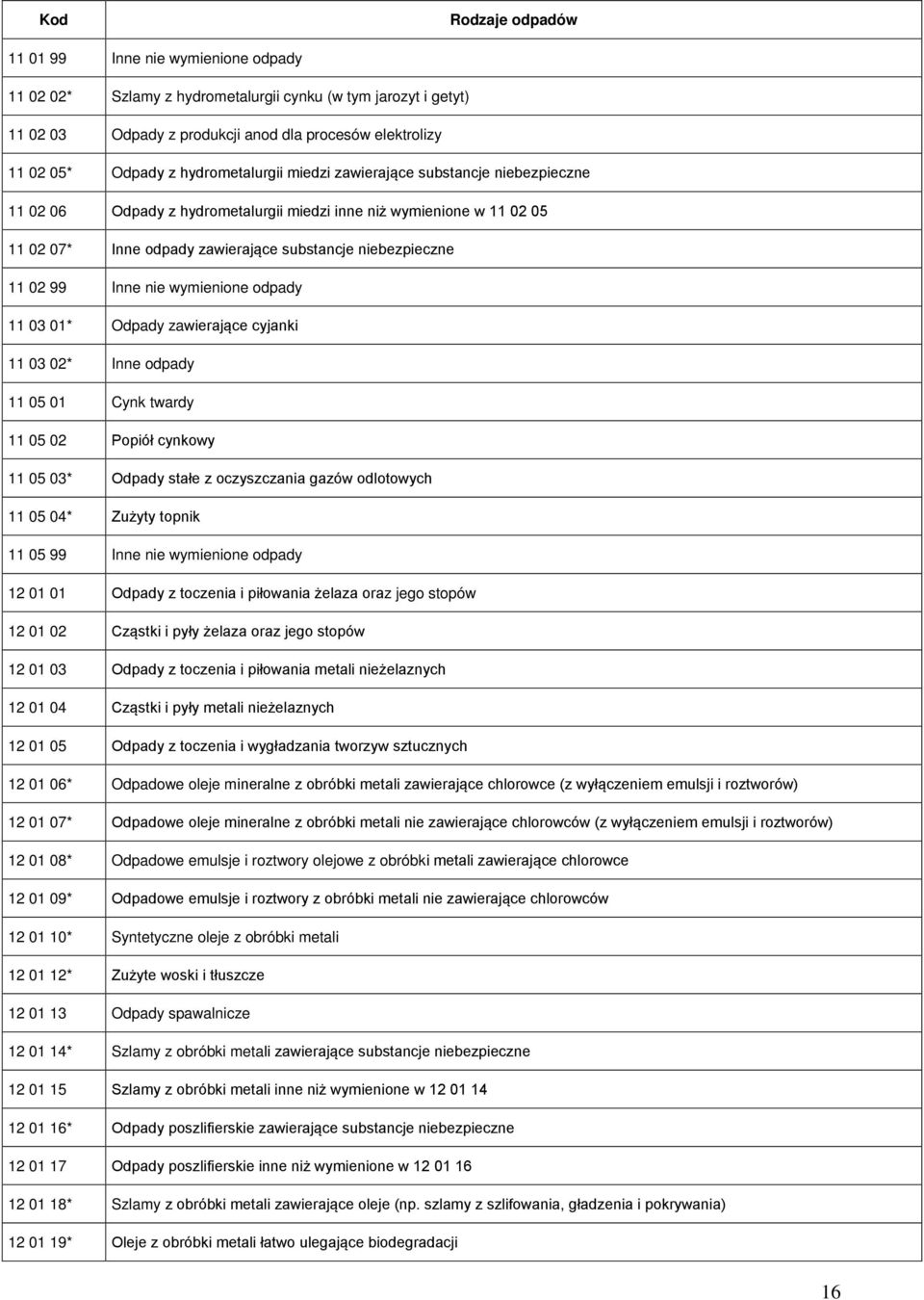 | Kod | Rodzaje odpadów |
|---|---|
| 11 01 99 | Inne nie wymienione odpady |
| 11 02 02* | Szlamy z hydrometalurgii cynku (w tym jarozyt i getyt) |
| 11 02 03 | Odpady z produkcji anod dla procesów elektrolizy |
| 11 02 05* | Odpady z hydrometalurgii miedzi zawierające substancje niebezpieczne |
| 11 02 06 | Odpady z hydrometalurgii miedzi inne niż wymienione w 11 02 05 |
| 11 02 07* | Inne odpady zawierające substancje niebezpieczne |
| 11 02 99 | Inne nie wymienione odpady |
| 11 03 01* | Odpady zawierające cyjanki |
| 11 03 02* | Inne odpady |
| 11 05 01 | Cynk twardy |
| 11 05 02 | Popiół cynkowy |
| 11 05 03* | Odpady stałe z oczyszczania gazów odlotowych |
| 11 05 04* | Zużyty topnik |
| 11 05 99 | Inne nie wymienione odpady |
| 12 01 01 | Odpady z toczenia i piłowania żelaza oraz jego stopów |
| 12 01 02 | Cząstki i pyły żelaza oraz jego stopów |
| 12 01 03 | Odpady z toczenia i piłowania metali nieżelaznych |
| 12 01 04 | Cząstki i pyły metali nieżelaznych |
| 12 01 05 | Odpady z toczenia i wygładzania tworzyw sztucznych |
| 12 01 06* | Odpadowe oleje mineralne z obróbki metali zawierające chlorowce (z wyłączeniem emulsji i roztworów) |
| 12 01 07* | Odpadowe oleje mineralne z obróbki metali nie zawierające chlorowców (z wyłączeniem emulsji i roztworów) |
| 12 01 08* | Odpadowe emulsje i roztwory olejowe z obróbki metali zawierające chlorowce |
| 12 01 09* | Odpadowe emulsje i roztwory z obróbki metali nie zawierające chlorowców |
| 12 01 10* | Syntetyczne oleje z obróbki metali |
| 12 01 12* | Zużyte woski i tłuszcze |
| 12 01 13 | Odpady spawalnicze |
| 12 01 14* | Szlamy z obróbki metali zawierające substancje niebezpieczne |
| 12 01 15 | Szlamy z obróbki metali inne niż wymienione w 12 01 14 |
| 12 01 16* | Odpady poszlifierskie zawierające substancje niebezpieczne |
| 12 01 17 | Odpady poszlifierskie inne niż wymienione w 12 01 16 |
| 12 01 18* | Szlamy z obróbki metali zawierające oleje (np. szlamy z szlifowania, gładzenia i pokrywania) |
| 12 01 19* | Oleje z obróbki metali łatwo ulegające biodegradacji |

16